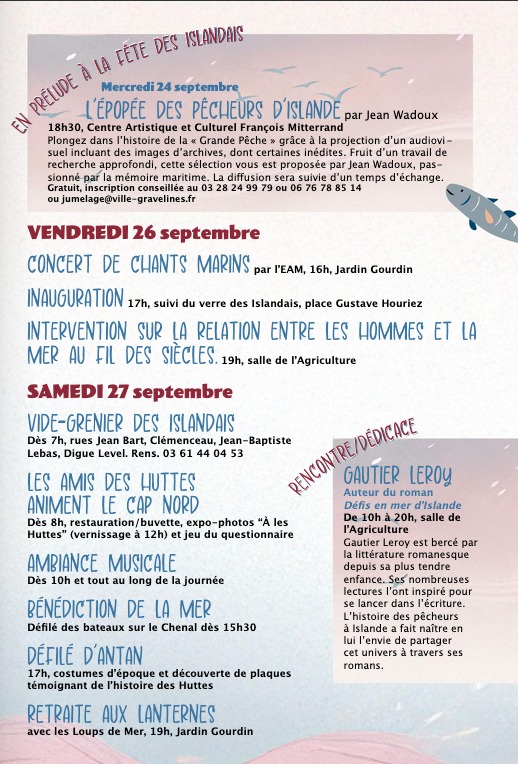 EN PRÉLUDE À LA FÊTE DES ISLANDAIS

Mercredi 24 septembre
L'ÉPOPÉE DES PÊCHEURS D'ISLANDE par Jean Wadoux
18h30, Centre Artistique et Culturel François Mitterrand
Plongez dans l'histoire de la « Grande Pêche » grâce à la projection d'un audiovisuel incluant des images d'archives, dont certaines inédites. Fruit d'un travail de recherche approfondi, cette sélection vous est proposée par Jean Wadoux, passionné par la mémoire maritime. La diffusion sera suivie d'un temps d'échange.
Gratuit, inscription conseillée au 03 28 24 99 79 ou 06 76 78 85 14 ou jumelage@ville-gravelines.fr

VENDREDI 26 septembre

CONCERT DE CHANTS MARINS par l'EAM, 16h, Jardin Gourdin

INAUGURATION 17h, suivi du verre des Islandais, place Gustave Houriez

INTERVENTION SUR LA RELATION ENTRE LES HOMMES ET LA MER AU FIL DES SIÈCLES. 19h, salle de l'Agriculture

SAMEDI 27 septembre

VIDE-GRENIER DES ISLANDAIS
Dès 7h, rues Jean Bart, Clémenceau, Jean-Baptiste Lebas, Digue Level. Rens. 03 61 44 04 53

LES AMIS DES HUTTES ANIMENT LE CAP NORD
Dès 8h, restauration/buvette, expo-photos "À les Huttes" (vernissage à 12h) et jeu du questionnaire

AMBIANCE MUSICALE
Dès 10h et tout au long de la journée

BÉNÉDICTION DE LA MER
Défilé des bateaux sur le Chenal dès 15h30

DÉFILÉ D'ANTAN
17h, costumes d'époque et découverte de plaques témoignant de l'histoire des Huttes

RETRAITE AUX LANTERNES
avec les Loups de Mer, 19h, Jardin Gourdin

RENCONTRE/DÉDICACE

GAUTIER LEROY
Auteur du roman
Défis en mer d'Islande
De 10h à 20h, salle de l'Agriculture
Gautier Leroy est bercé par la littérature romanesque depuis sa plus tendre enfance. Ses nombreuses lectures l'ont inspiré pour se lancer dans l'écriture. L'histoire des pêcheurs à Islande a fait naître en lui l'envie de partager cet univers à travers ses romans.